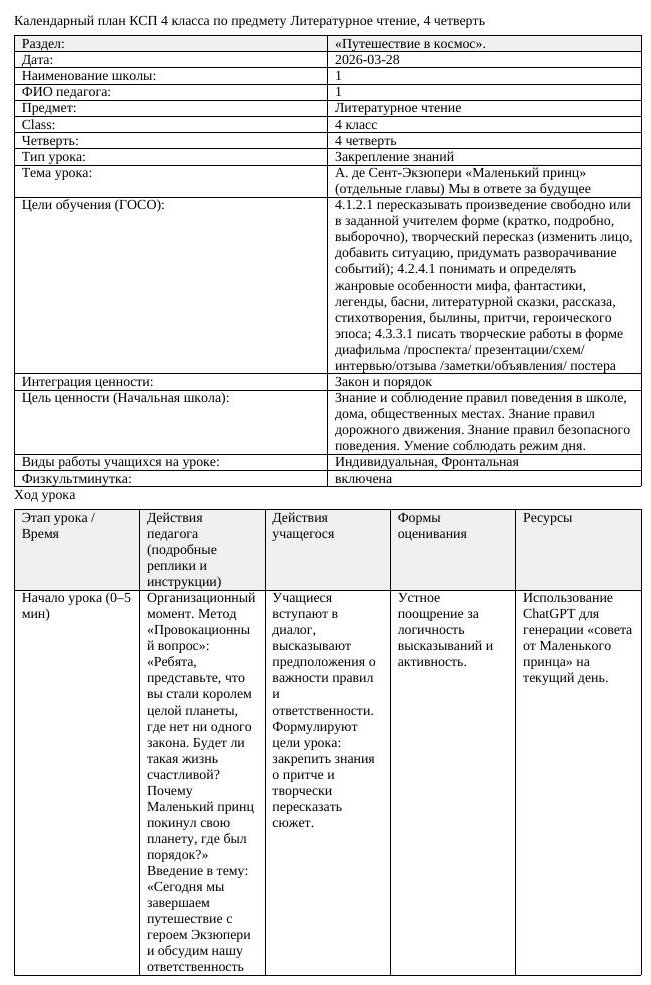 Календарный план КСП 4 класса по предмету Литературное чтение, 4 четверть

| Раздел: | «Путешествие в космос». |
|---|---|
| Дата: | 2026-03-28 |
| Наименование школы: | 1 |
| ФИО педагога: | 1 |
| Предмет: | Литературное чтение |
| Class: | 4 класс |
| Четверть: | 4 четверть |
| Тип урока: | Закрепление знаний |
| Тема урока: | А. де Сент-Экзюпери «Маленький принц» (отдельные главы) Мы в ответе за будущее |
| Цели обучения (ГОСО): | 4.1.2.1 пересказывать произведение свободно или в заданной учителем форме (кратко, подробно, выборочно), творческий пересказ (изменить лицо, добавить ситуацию, придумать разворачивание событий); 4.2.4.1 понимать и определять жанровые особенности мифа, фантастики, легенды, басни, литературной сказки, рассказа, стихотворения, былины, притчи, героического эпоса; 4.3.3.1 писать творческие работы в форме диафильма /проспекта/ презентации/схем/ интервью/отзыва /заметки/объявления/ постера |
| Интеграция ценности: | Закон и порядок |
| Цель ценности (Начальная школа): | Знание и соблюдение правил поведения в школе, дома, общественных местах. Знание правил дорожного движения. Знание правил безопасного поведения. Умение соблюдать режим дня. |
| Виды работы учащихся на уроке: | Индивидуальная, Фронтальная |
| Физкультминутка: | включена |

Ход урока

| Этап урока / Время | Действия педагога (подробные реплики и инструкции) | Действия учащегося | Формы оценивания | Ресурсы |
|---|---|---|---|---|
| Начало урока (0–5 мин) | Организационный момент. Метод «Провокационный вопрос»: «Ребята, представьте, что вы стали королем целой планеты, где нет ни одного закона. Будет ли такая жизнь счастливой? Почему Маленький принц покинул свою планету, где был порядок?» Введение в тему: «Сегодня мы завершаем путешествие с героем Экзюпери и обсудим нашу ответственность | Учащиеся вступают в диалог, высказывают предположения о важности правил и ответственности. Формулируют цели урока: закрепить знания о притче и творчески пересказать сюжет. | Устное поощрение за логичность высказываний и активность. | Использование ChatGPT для генерации «совета от Маленького принца» на текущий день. |